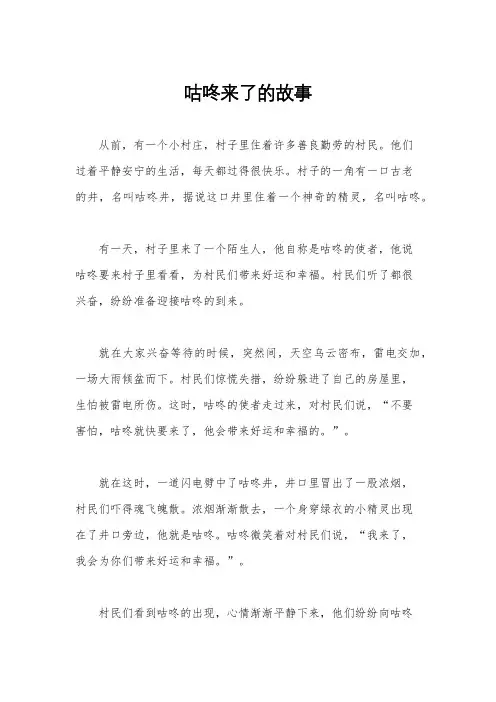 咕咚来了的故事

从前，有一个小村庄，村子里住着许多善良勤劳的村民。他们过着平静安宁的生活，每天都过得很快乐。村子的一角有一口古老的井，名叫咕咚井，据说这口井里住着一个神奇的精灵，名叫咕咚。

有一天，村子里来了一个陌生人，他自称是咕咚的使者，他说咕咚要来村子里看看，为村民们带来好运和幸福。村民们听了都很兴奋，纷纷准备迎接咕咚的到来。

就在大家兴奋等待的时候，突然间，天空乌云密布，雷电交加，一场大雨倾盆而下。村民们惊慌失措，纷纷躲进了自己的房屋里，生怕被雷电所伤。这时，咕咚的使者走过来，对村民们说，“不要害怕，咕咚就快要来了，他会带来好运和幸福的。”。

就在这时，一道闪电劈中了咕咚井，井口里冒出了一股浓烟，村民们吓得魂飞魄散。浓烟渐渐散去，一个身穿绿衣的小精灵出现在了井口旁边，他就是咕咚。咕咚微笑着对村民们说，“我来了，我会为你们带来好运和幸福。”。

村民们看到咕咚的出现，心情渐渐平静下来，他们纷纷向咕咚